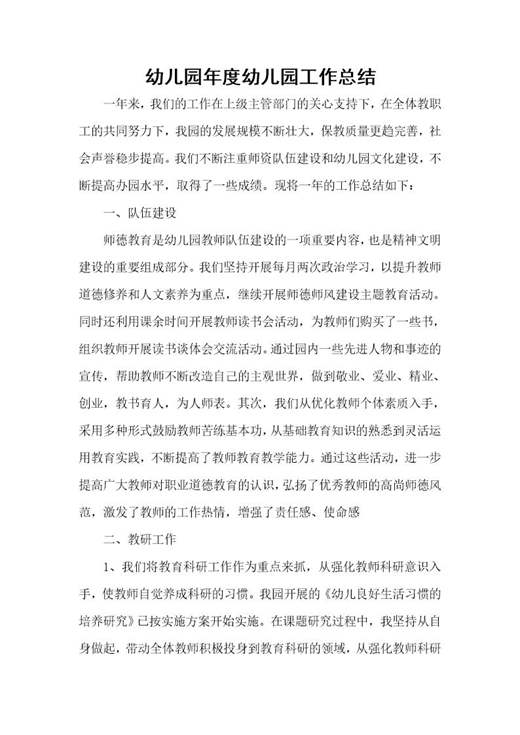 幼儿园年度幼儿园工作总结

一年来，我们的工作在上级主管部门的关心支持下，在全体教职工的共同努力下，我园的发展规模不断壮大，保教质量更趋完善，社会声誉稳步提高。我们不断注重师资队伍建设和幼儿园文化建设，不断提高办园水平，取得了一些成绩。现将一年的工作总结如下：

一、队伍建设

师德教育是幼儿园教师队伍建设的一项重要内容，也是精神文明建设的重要组成部分。我们坚持开展每月两次政治学习，以提升教师道德修养和人文素养为重点，继续开展师德师风建设主题教育活动。同时还利用课余时间开展教师读书会活动，为教师们购买了一些书，组织教师开展读书谈体会交流活动。通过园内一些先进人物和事迹的宣传，帮助教师不断改造自己的主观世界，做到敬业、爱业、精业、创业，教书育人，为人师表。其次，我们从优化教师个体素质入手，采用多种形式鼓励教师苦练基本功，从基础教育知识的熟悉到灵活运用教育实践，不断提高了教师教育教学能力。通过这些活动，进一步提高广大教师对职业道德教育的认识，弘扬了优秀教师的高尚师德风范，激发了教师的工作热情，增强了责任感、使命感

二、教研工作

1、我们将教育科研工作作为重点来抓，从强化教师科研意识入手，使教师自觉养成科研的习惯。我园开展的《幼儿良好生活习惯的培养研究》已按实施方案开始实施。在课题研究过程中，我坚持从自身做起，带动全体教师积极投身到教育科研的领域，从强化教师科研